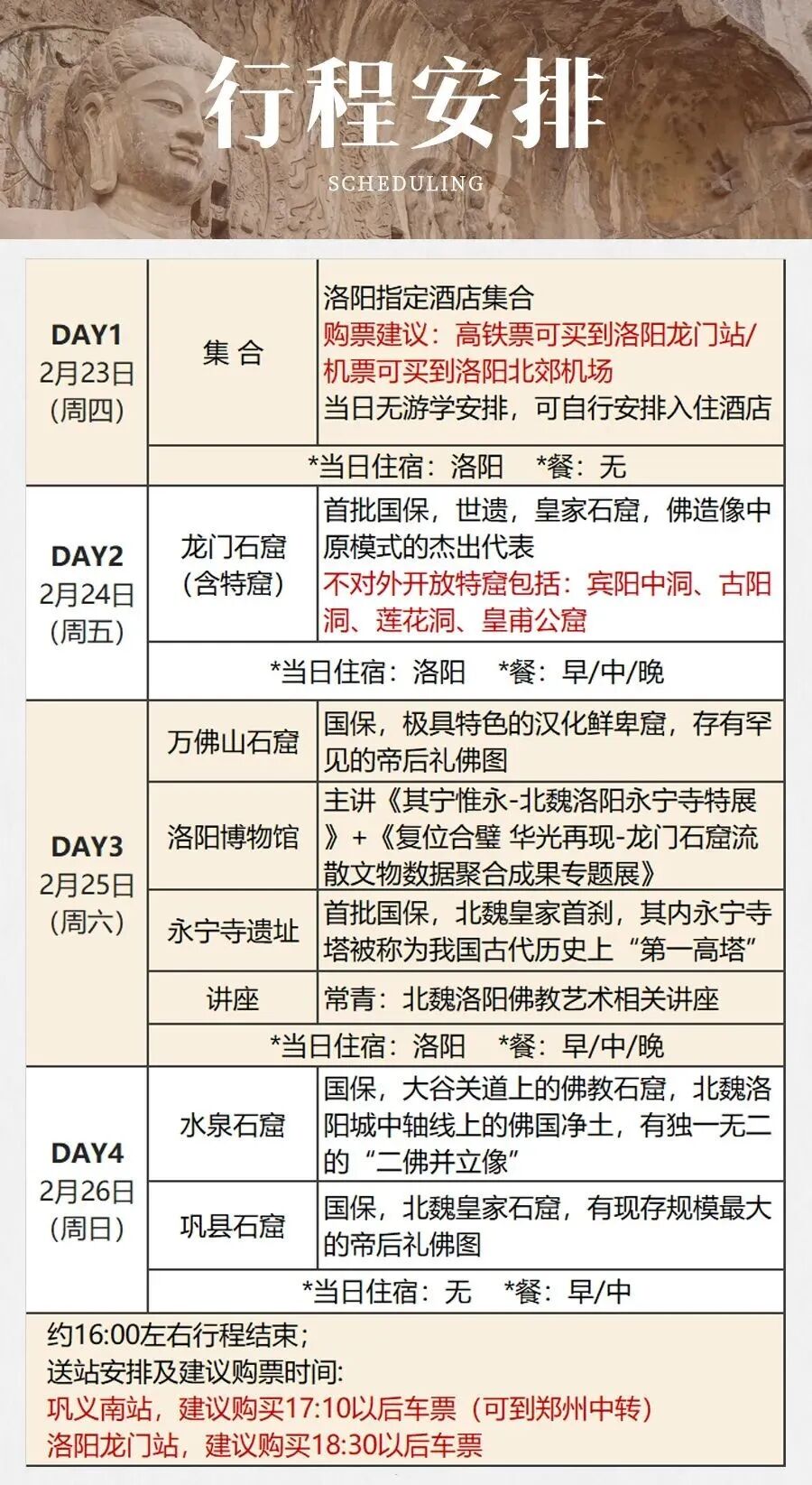 行程安排

SCHEDULING

| | | |
|---|---|---|
| DAY1 2月23日 (周四) | 集 合 | 洛阳指定酒店集合 购票建议：高铁票可买到洛阳龙门站/机票可买到洛阳北郊机场 当日无游学安排，可自行安排入住酒店 |
| | *当日住宿：洛阳 *餐：无 | |
| DAY2 2月24日 (周五) | 龙门石窟 (含特窟) | 首批国保，世遗，皇家石窟，佛造像中原模式的杰出代表 不对外开放特窟包括：宾阳中洞、古阳洞、莲花洞、皇甫公窟 |
| | *当日住宿：洛阳 *餐：早/中/晚 | |
| DAY3 2月25日 (周六) | 万佛山石窟 | 国保，极具特色的汉化鲜卑窟，存有罕见的帝后礼佛图 |
| | 洛阳博物馆 | 主讲《其宁惟永-北魏洛阳永宁寺特展》+《复位合璧 华光再现-龙门石窟流散文物数据聚合成果专题展》 |
| | 永宁寺遗址 | 首批国保，北魏皇家首刹，其内永宁寺塔被称为我国古代历史上“第一高塔” |
| | 讲座 | 常青：北魏洛阳佛教艺术相关讲座 |
| | *当日住宿：洛阳 *餐：早/中/晚 | |
| DAY4 2月26日 (周日) | 水泉石窟 | 国保，大谷关道上的佛教石窟，北魏洛阳城中轴线上的佛国净土，有独一无二的“二佛并立像” |
| | 巩县石窟 | 国保，北魏皇家石窟，有现存规模最大的帝后礼佛图 |
| | *当日住宿：无 *餐：早/中 | |

约16:00左右行程结束；
送站安排及建议购票时间：
巩义南站，建议购买17:10以后车票（可到郑州中转）
洛阳龙门站，建议购买18:30以后车票